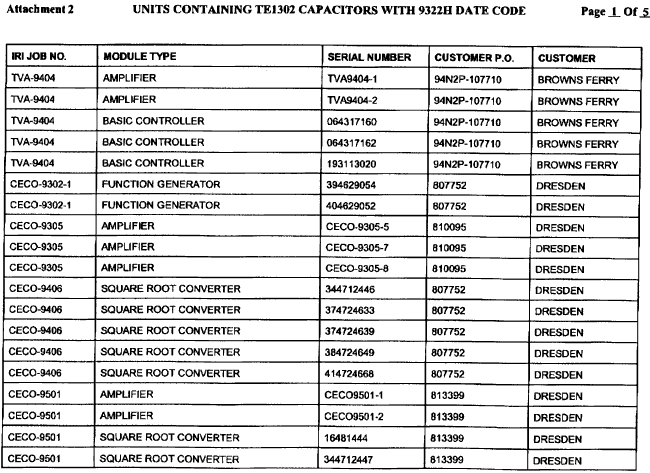 Attachment 2 UNITS CONTAINING TE1302 CAPACITORS WITH 9322H DATE CODE Page 1 Of 5

| IRI JOB NO. | MODULE TYPE | SERIAL NUMBER | CUSTOMER P.O. | CUSTOMER |
|---|---|---|---|---|
| TVA-9404 | AMPLIFIER | TVA9404-1 | 94N2P-107710 | BROWNS FERRY |
| TVA-9404 | AMPLIFIER | TVA9404-2 | 94N2P-107710 | BROWNS FERRY |
| TVA-9404 | BASIC CONTROLLER | 064317160 | 94N2P-107710 | BROWNS FERRY |
| TVA-9404 | BASIC CONTROLLER | 064317162 | 94N2P-107710 | BROWNS FERRY |
| TVA-9404 | BASIC CONTROLLER | 193113020 | 94N2P-107710 | BROWNS FERRY |
| CECO-9302-1 | FUNCTION GENERATOR | 394629054 | 807752 | DRESDEN |
| CECO-9302-1 | FUNCTION GENERATOR | 404629052 | 807752 | DRESDEN |
| CECO-9305 | AMPLIFIER | CECO-9305-5 | 810095 | DRESDEN |
| CECO-9305 | AMPLIFIER | CECO-9305-7 | 810095 | DRESDEN |
| CECO-9305 | AMPLIFIER | CECO-9305-8 | 810095 | DRESDEN |
| CECO-9406 | SQUARE ROOT CONVERTER | 344712446 | 807752 | DRESDEN |
| CECO-9406 | SQUARE ROOT CONVERTER | 374724633 | 807752 | DRESDEN |
| CECO-9406 | SQUARE ROOT CONVERTER | 374724639 | 807752 | DRESDEN |
| CECO-9406 | SQUARE ROOT CONVERTER | 384724649 | 807752 | DRESDEN |
| CECO-9406 | SQUARE ROOT CONVERTER | 414724668 | 807752 | DRESDEN |
| CECO-9501 | AMPLIFIER | CECO9501-1 | 813399 | DRESDEN |
| CECO-9501 | AMPLIFIER | CECO9501-2 | 813399 | DRESDEN |
| CECO-9501 | SQUARE ROOT CONVERTER | 16481444 | 813399 | DRESDEN |
| CECO-9501 | SQUARE ROOT CONVERTER | 344712447 | 813399 | DRESDEN |